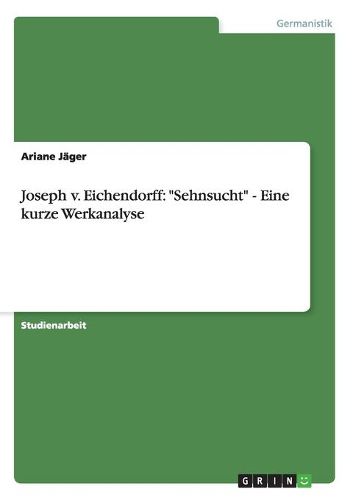 Germanistik

Ariane Jäger

Joseph v. Eichendorff: "Sehnsucht" - Eine kurze Werkanalyse

Studienarbeit

GRIN